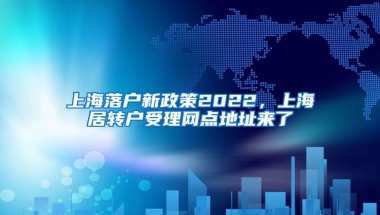 上海落户新政策2022，上海居转户受理网点地址来了